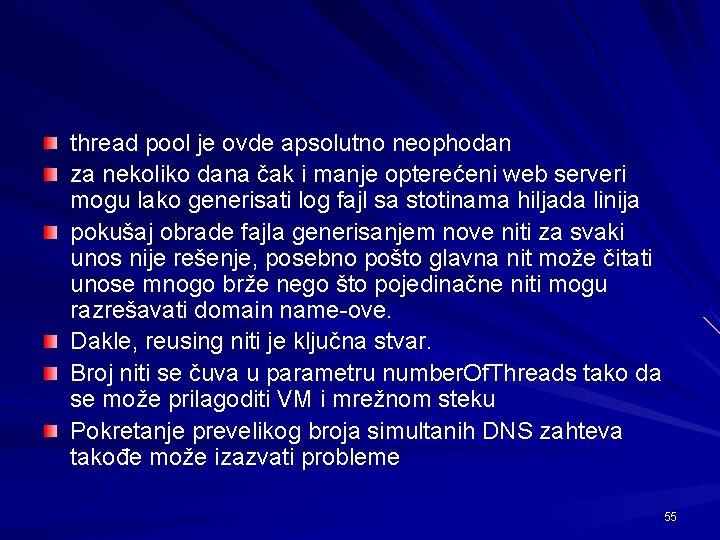 thread pool je ovde apsolutno neophodan

za nekoliko dana čak i manje opterećeni web serveri mogu lako generisati log fajl sa stotinama hiljada linija

pokušaj obrade fajla generisanjem nove niti za svaki unos nije rešenje, posebno pošto glavna nit može čitati unose mnogo brže nego što pojedinačne niti mogu razrešavati domain name-ove.

Dakle, reusing niti je ključna stvar.

Broj niti se čuva u parametru numberOfThreads tako da se može prilagoditi VM i mrežnom steku

Pokretanje prevelikog broja simultanih DNS zahteva takođe može izazvati probleme

55